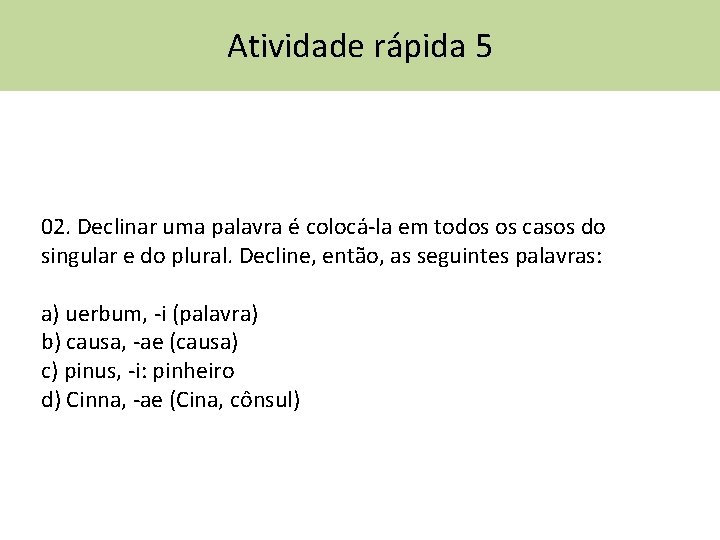 Atividade rápida 5

02. Declinar uma palavra é colocá-la em todos os casos do singular e do plural. Decline, então, as seguintes palavras:

a) uerbum, -i (palavra)
b) causa, -ae (causa)
c) pinus, -i: pinheiro
d) Cinna, -ae (Cina, cônsul)